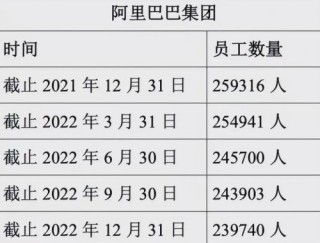 阿里巴巴集团

| 时间 | 员工数量 |
|---|---|
| 截止 2021 年 12 月 31 日 | 259316 人 |
| 截止 2022 年 3 月 31 日 | 254941 人 |
| 截止 2022 年 6 月 30 日 | 245700 人 |
| 截止 2022 年 9 月 30 日 | 243903 人 |
| 截止 2022 年 12 月 31 日 | 239740 人 |